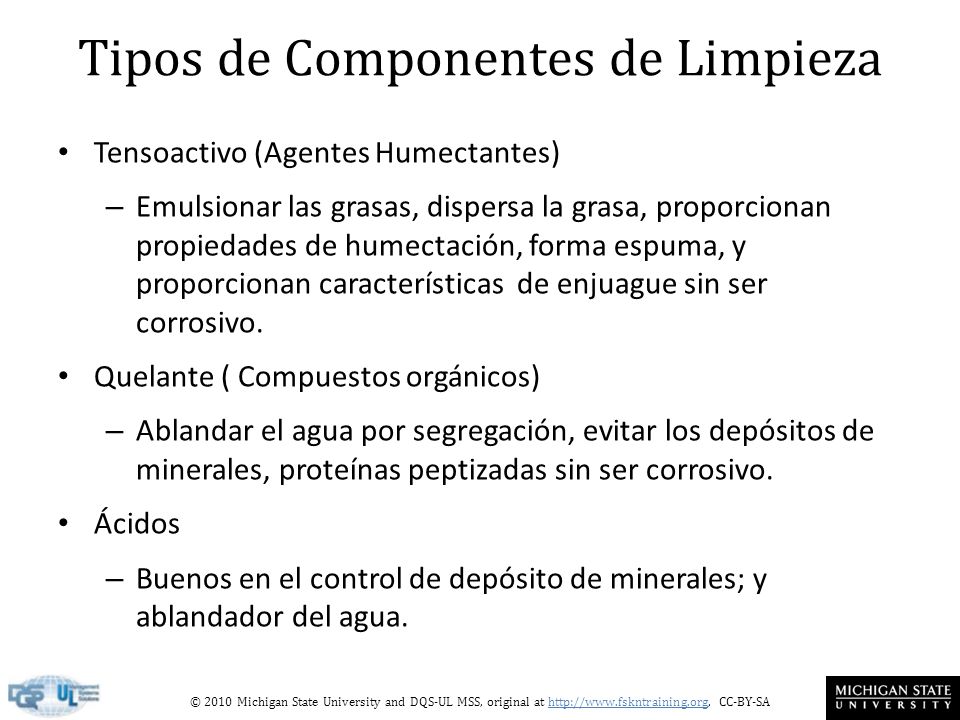 Tipos de Componentes de Limpieza

• Tensoactivo (Agentes Humectantes)

– Emulsionar las grasas, dispersa la grasa, proporcionan propiedades de humectación, forma espuma, y proporcionan características de enjuague sin ser corrosivo.

• Quelante ( Compuestos orgánicos)

– Ablandar el agua por segregación, evitar los depósitos de minerales, proteínas peptizadas sin ser corrosivo.

• Ácidos

– Buenos en el control de depósito de minerales; y ablandador del agua.

DQS UL

© 2010 Michigan State University and DQS-UL MSS, original at http://www.fskntraining.org, CC-BY-SA

MICHIGAN STATE UNIVERSITY